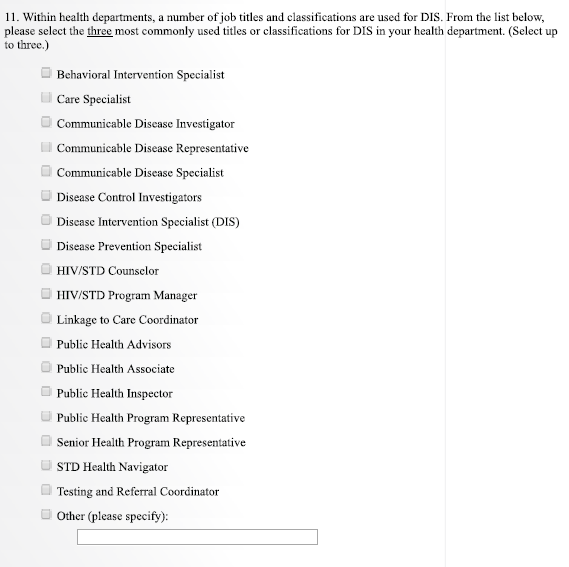 11. Within health departments, a number of job titles and classifications are used for DIS. From the list below, please select the three most commonly used titles or classifications for DIS in your health department. (Select up to three.)

Behavioral Intervention Specialist

Care Specialist

Communicable Disease Investigator

Communicable Disease Representative

Communicable Disease Specialist

Disease Control Investigators

Disease Intervention Specialist (DIS)

Disease Prevention Specialist

HIV/STD Counselor

HIV/STD Program Manager

Linkage to Care Coordinator

Public Health Advisors

Public Health Associate

Public Health Inspector

Public Health Program Representative

Senior Health Program Representative

STD Health Navigator

Testing and Referral Coordinator

Other (please specify):